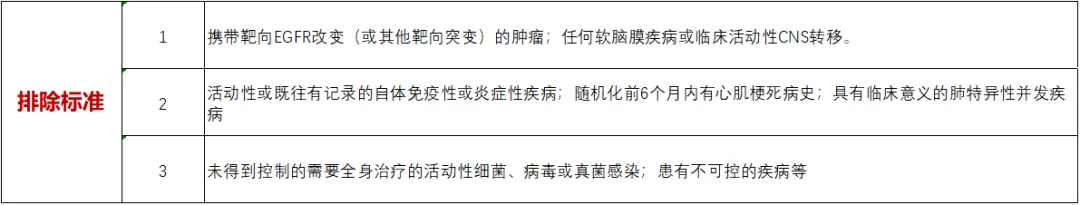 | 排除标准 | 1 | 携带靶向EGFR改变（或其他靶向突变）的肿瘤；任何软脑膜疾病或临床活动性CNS转移。 |
|---|---|---|
| | 2 | 活动性或既往有记录的自体免疫性或炎症性疾病；随机化前6个月内有心肌梗死病史；具有临床意义的肺特异性并发疾病 |
| | 3 | 未得到控制的需要全身治疗的活动性细菌、病毒或真菌感染；患有不可控的疾病等 |